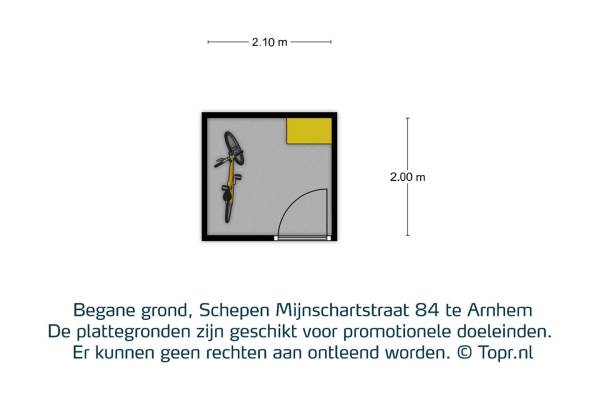 2.10 m

2.00 m

Begane grond, Schepen Mijnschartstraat 84 te Arnhem
De plattegronden zijn geschikt voor promotionele doeleinden.
Er kunnen geen rechten aan ontleend worden. © Topr.nl